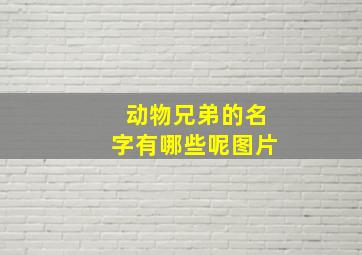 动物兄弟的名字有哪些呢图片